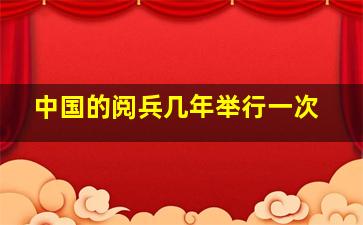 中国的阅兵几年举行一次